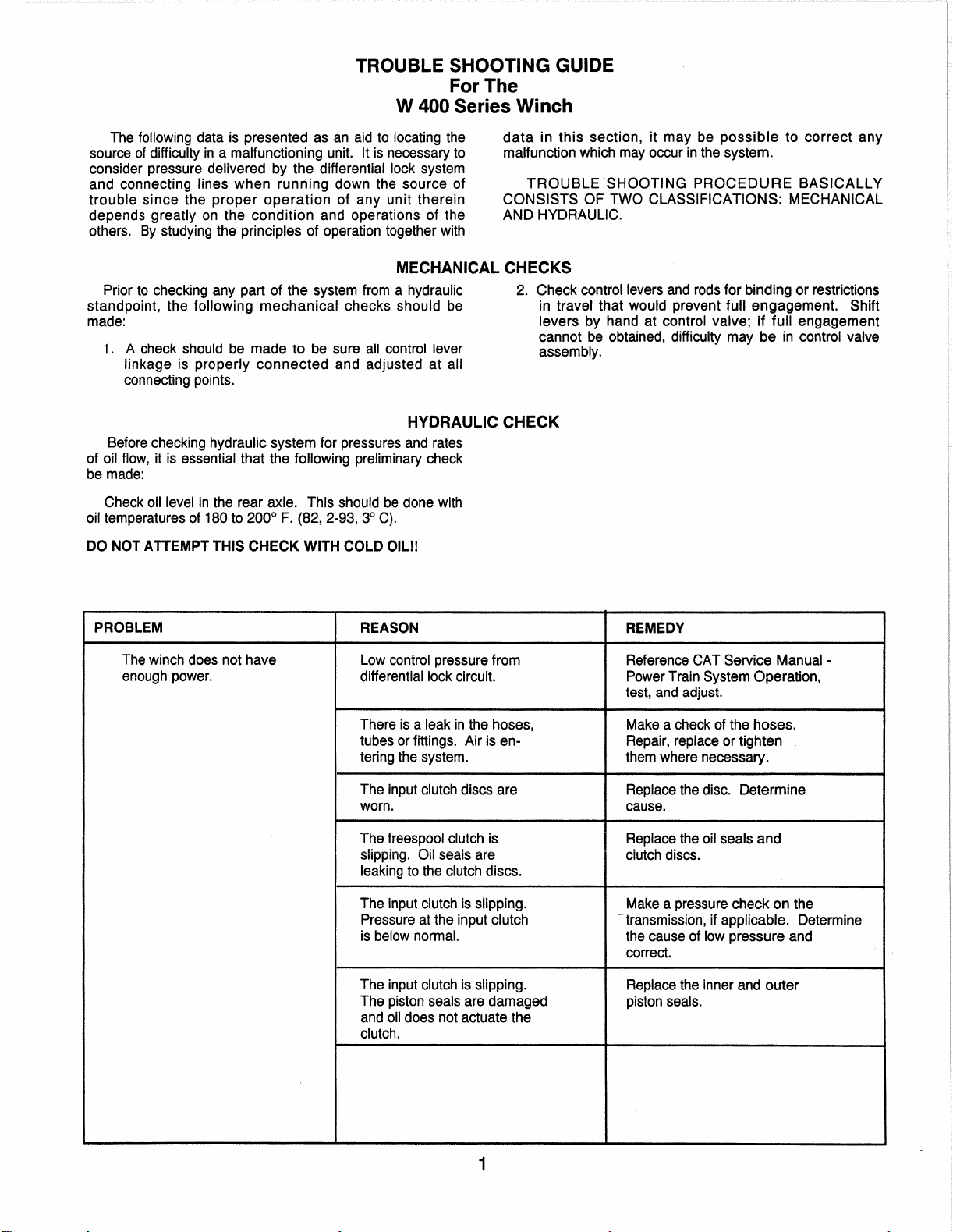 TROUBLE SHOOTING GUIDE
For The
W 400 Series Winch

The following data is presented as an aid to locating the source of difficulty in a malfunctioning unit. It is necessary to consider pressure delivered by the differential lock system and connecting lines when running down the source of trouble since the proper operation of any unit therein depends greatly on the condition and operations of the others. By studying the principles of operation together with data in this section, it may be possible to correct any malfunction which may occur in the system.

TROUBLE SHOOTING PROCEDURE BASICALLY CONSISTS OF TWO CLASSIFICATIONS: MECHANICAL AND HYDRAULIC.

MECHANICAL CHECKS

Prior to checking any part of the system from a hydraulic standpoint, the following mechanical checks should be made:

1. A check should be made to be sure all control lever linkage is properly connected and adjusted at all connecting points.

2. Check control levers and rods for binding or restrictions in travel that would prevent full engagement. Shift levers by hand at control valve; if full engagement cannot be obtained, difficulty may be in control valve assembly.

HYDRAULIC CHECK

Before checking hydraulic system for pressures and rates of oil flow, it is essential that the following preliminary check be made:

Check oil level in the rear axle. This should be done with oil temperatures of 180 to 200° F. (82, 2-93, 3° C).

DO NOT ATTEMPT THIS CHECK WITH COLD OIL!!

| PROBLEM | REASON | REMEDY |
|---|---|---|
| The winch does not have enough power. | Low control pressure from differential lock circuit. | Reference CAT Service Manual - Power Train System Operation, test, and adjust. |
| | There is a leak in the hoses, tubes or fittings. Air is entering the system. | Make a check of the hoses. Repair, replace or tighten them where necessary. |
| | The input clutch discs are worn. | Replace the disc. Determine cause. |
| | The freespool clutch is slipping. Oil seals are leaking to the clutch discs. | Replace the oil seals and clutch discs. |
| | The input clutch is slipping. Pressure at the input clutch is below normal. | Make a pressure check on the transmission, if applicable. Determine the cause of low pressure and correct. |
| | The input clutch is slipping. The piston seals are damaged and oil does not actuate the clutch. | Replace the inner and outer piston seals. |
| | | |

1